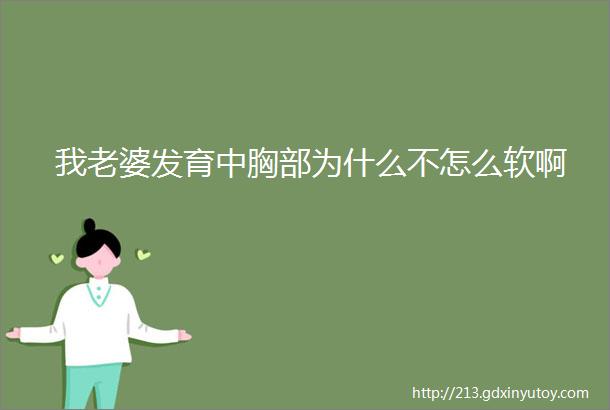 我老婆发育中胸部为什么不怎么软啊

http://213.gdxinyutoy.com